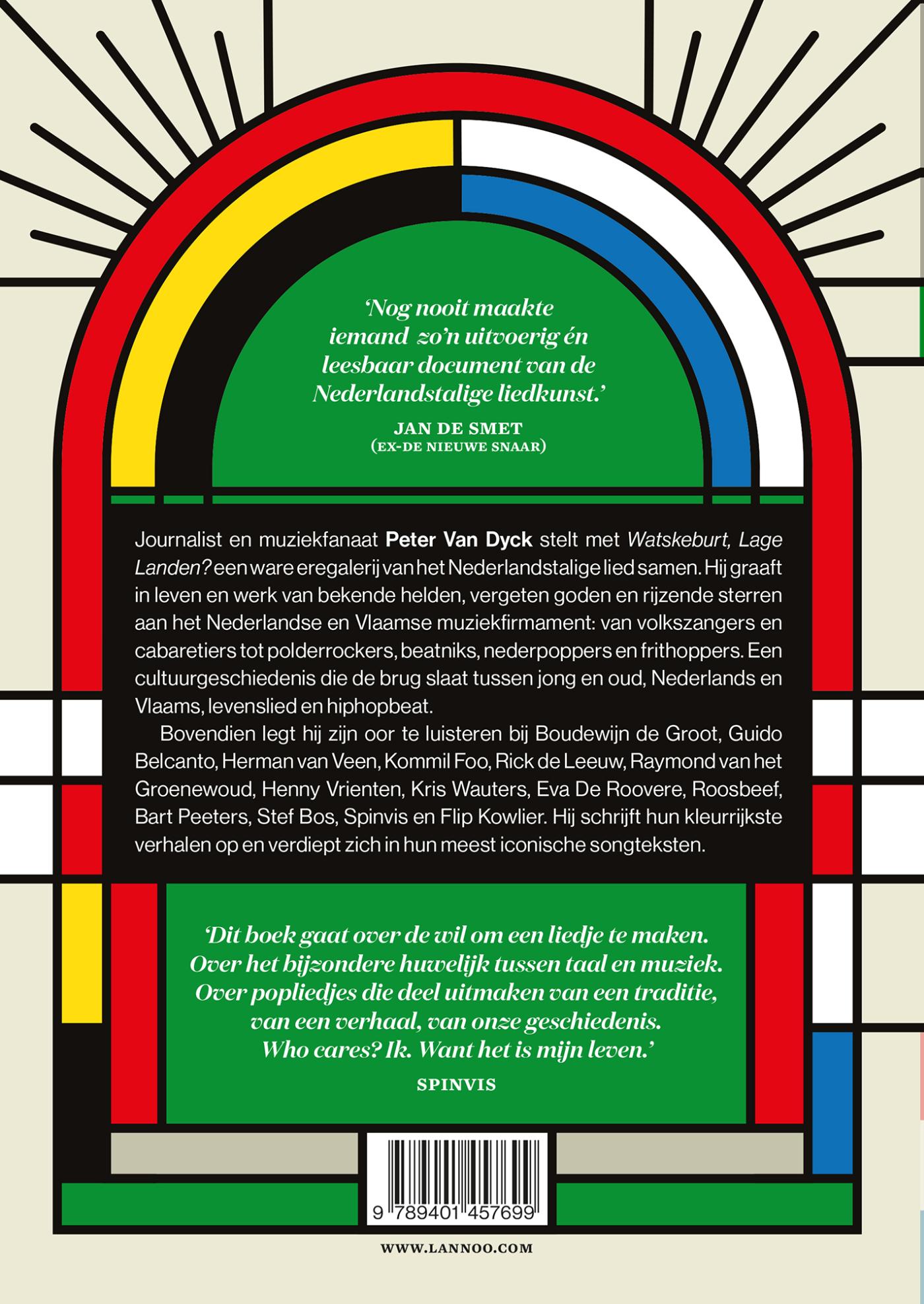 'Nog nooit maakte iemand zo'n uitvoerig én leesbaar document van de Nederlandstalige liedkunst.'

JAN DE SMET
(EX-DE NIEUWE SNAAR)

Journalist en muziekfanaat Peter Van Dyck stelt met Watskeburt, Lage Landen? een ware eregalerij van het Nederlandstalige lied samen. Hij graaft in leven en werk van bekende helden, vergeten goden en rijzende sterren aan het Nederlandse en Vlaamse muziekfirmament: van volkszangers en cabaretiers tot polderrockers, beatniks, nederpoppers en frithoppers. Een cultuurgeschiedenis die de brug slaat tussen jong en oud, Nederlands en Vlaams, levenslied en hiphopbeat.

Bovendien legt hij zijn oor te luisteren bij Boudewijn de Groot, Guido Belcanto, Herman van Veen, Kommil Foo, Rick de Leeuw, Raymond van het Groenewoud, Henny Vrienten, Kris Wauters, Eva De Roovere, Roosbeef, Bart Peeters, Stef Bos, Spinvis en Flip Kowlier. Hij schrijft hun kleurrijkste verhalen op en verdiept zich in hun meest iconische songteksten.

'Dit boek gaat over de wil om een liedje te maken. Over het bijzondere huwelijk tussen taal en muziek. Over popliedjes die deel uitmaken van een traditie, van een verhaal, van onze geschiedenis. Who cares? Ik. Want het is mijn leven.'

SPINVIS

9 789401 457699

WWW.LANNOO.COM